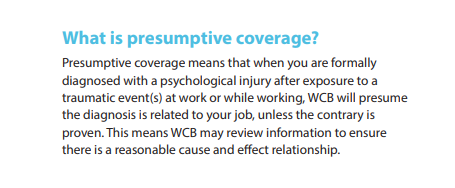 What is presumptive coverage?

Presumptive coverage means that when you are formally diagnosed with a psychological injury after exposure to a traumatic event(s) at work or while working, WCB will presume the diagnosis is related to your job, unless the contrary is proven. This means WCB may review information to ensure there is a reasonable cause and effect relationship.